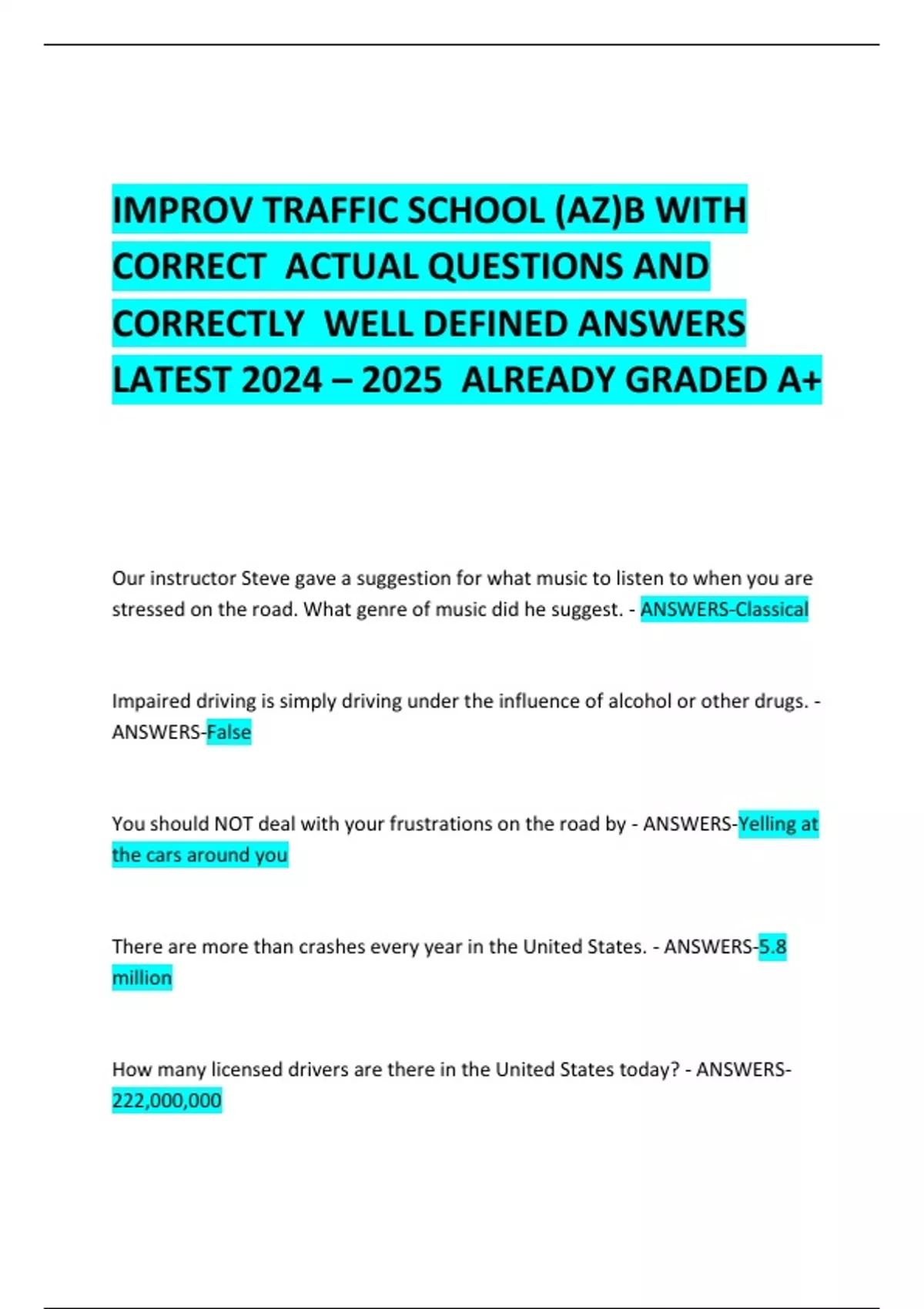 IMPROV TRAFFIC SCHOOL (AZ)B WITH CORRECT ACTUAL QUESTIONS AND CORRECTLY WELL DEFINED ANSWERS LATEST 2024 – 2025 ALREADY GRADED A+

Our instructor Steve gave a suggestion for what music to listen to when you are stressed on the road. What genre of music did he suggest. - ANSWERS-Classical

Impaired driving is simply driving under the influence of alcohol or other drugs. - ANSWERS-False

You should NOT deal with your frustrations on the road by - ANSWERS-Yelling at the cars around you

There are more than crashes every year in the United States. - ANSWERS-5.8 million

How many licensed drivers are there in the United States today? - ANSWERS-222,000,000